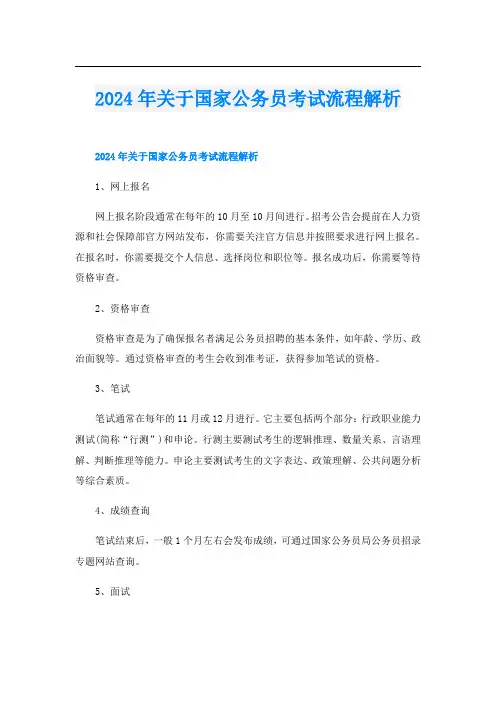 2024年关于国家公务员考试流程解析

2024年关于国家公务员考试流程解析

1、网上报名

网上报名阶段通常在每年的10月至10月间进行。招考公告会提前在人力资源和社会保障部官方网站发布，你需要关注官方信息并按照要求进行网上报名。在报名时，你需要提交个人信息、选择岗位和职位等。报名成功后，你需要等待资格审查。

2、资格审查

资格审查是为了确保报名者满足公务员招聘的基本条件，如年龄、学历、政治面貌等。通过资格审查的考生会收到准考证，获得参加笔试的资格。

3、笔试

笔试通常在每年的11月或12月进行。它主要包括两个部分：行政职业能力测试(简称“行测”)和申论。行测主要测试考生的逻辑推理、数量关系、言语理解、判断推理等能力。申论主要测试考生的文字表达、政策理解、公共问题分析等综合素质。

4、成绩查询

笔试结束后，一般1个月左右会发布成绩，可通过国家公务员局公务员招录专题网站查询。

5、面试